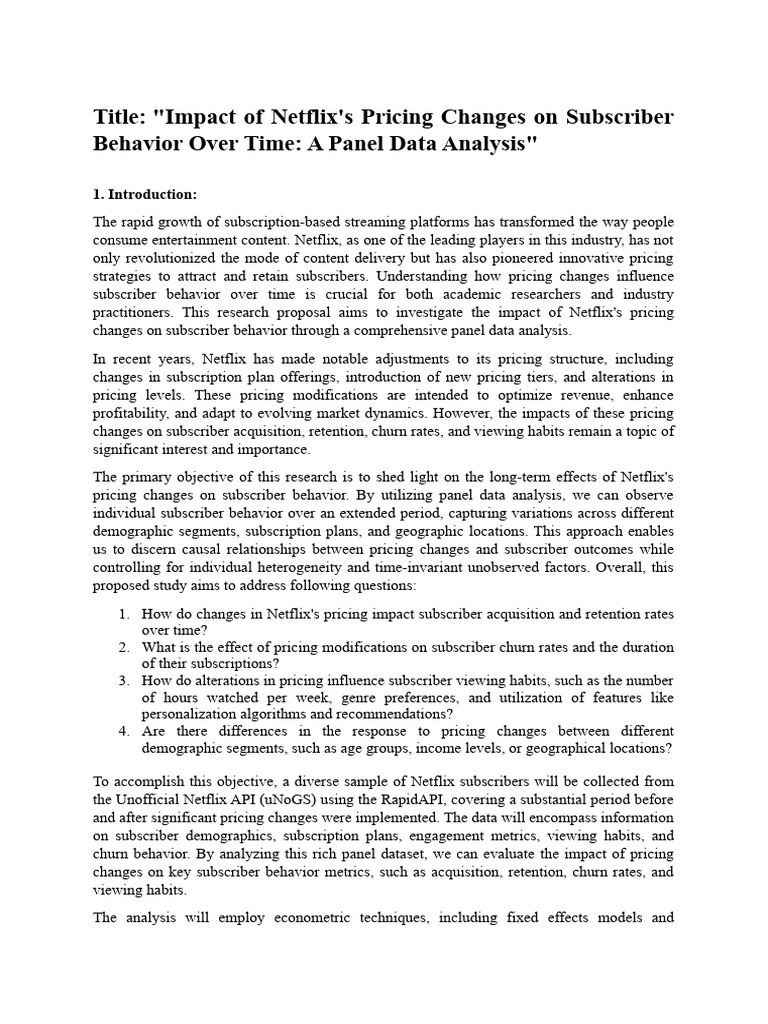 Title: "Impact of Netflix's Pricing Changes on Subscriber Behavior Over Time: A Panel Data Analysis"

1. Introduction:

The rapid growth of subscription-based streaming platforms has transformed the way people consume entertainment content. Netflix, as one of the leading players in this industry, has not only revolutionized the mode of content delivery but has also pioneered innovative pricing strategies to attract and retain subscribers. Understanding how pricing changes influence subscriber behavior over time is crucial for both academic researchers and industry practitioners. This research proposal aims to investigate the impact of Netflix's pricing changes on subscriber behavior through a comprehensive panel data analysis.

In recent years, Netflix has made notable adjustments to its pricing structure, including changes in subscription plan offerings, introduction of new pricing tiers, and alterations in pricing levels. These pricing modifications are intended to optimize revenue, enhance profitability, and adapt to evolving market dynamics. However, the impacts of these pricing changes on subscriber acquisition, retention, churn rates, and viewing habits remain a topic of significant interest and importance.

The primary objective of this research is to shed light on the long-term effects of Netflix's pricing changes on subscriber behavior. By utilizing panel data analysis, we can observe individual subscriber behavior over an extended period, capturing variations across different demographic segments, subscription plans, and geographic locations. This approach enables us to discern causal relationships between pricing changes and subscriber outcomes while controlling for individual heterogeneity and time-invariant unobserved factors. Overall, this proposed study aims to address following questions:

1. How do changes in Netflix's pricing impact subscriber acquisition and retention rates over time?
2. What is the effect of pricing modifications on subscriber churn rates and the duration of their subscriptions?
3. How do alterations in pricing influence subscriber viewing habits, such as the number of hours watched per week, genre preferences, and utilization of features like personalization algorithms and recommendations?
4. Are there differences in the response to pricing changes between different demographic segments, such as age groups, income levels, or geographical locations?

To accomplish this objective, a diverse sample of Netflix subscribers will be collected from the Unofficial Netflix API (uNoGS) using the RapidAPI, covering a substantial period before and after significant pricing changes were implemented. The data will encompass information on subscriber demographics, subscription plans, engagement metrics, viewing habits, and churn behavior. By analyzing this rich panel dataset, we can evaluate the impact of pricing changes on key subscriber behavior metrics, such as acquisition, retention, churn rates, and viewing habits.

The analysis will employ econometric techniques, including fixed effects models and